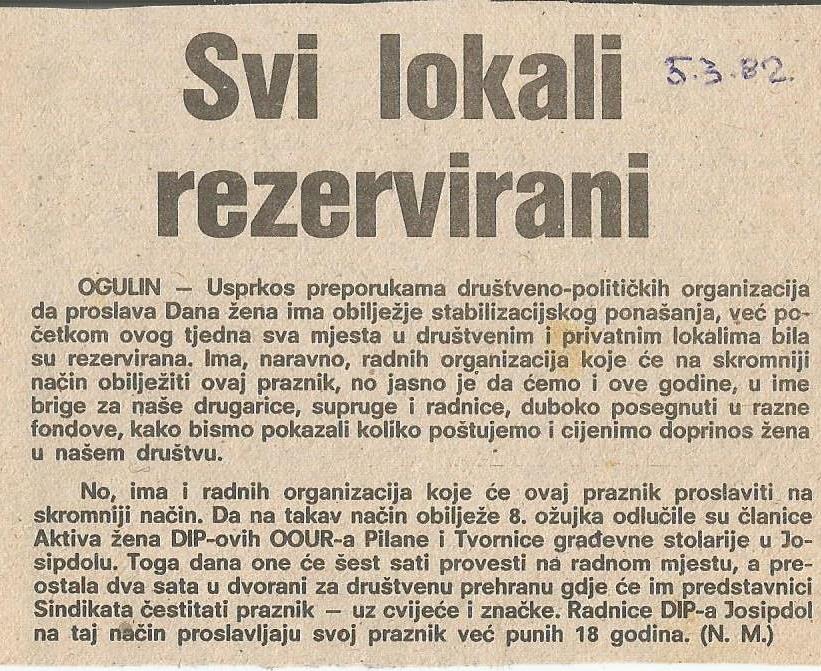 Svi lokali rezervirani

5.3.82.

OGULIN — Usprkos preporukama društveno-političkih organizacija da proslava Dana žena ima obilježje stabilizacijskog ponašanja, već početkom ovog tjedna sva mjesta u društvenim i privatnim lokalima bila su rezervirana. Ima, naravno, radnih organizacija koje će na skromniji način obilježiti ovaj praznik, no jasno je da ćemo i ove godine, u ime brige za naše drugarice, supruge i radnice, duboko posegnuti u razne fondove, kako bismo pokazali koliko poštujemo i cijenimo doprinos žena u našem društvu.

No, ima i radnih organizacija koje će ovaj praznik proslaviti na skromniji način. Da na takav način obilježe 8. ožujka odlučile su članice Aktiva žena DIP-ovih OOUR-a Pilane i Tvornice građevne stolarije u Josipdolu. Toga dana one će šest sati provesti na radnom mjestu, a preostala dva sata u dvorani za društvenu prehranu gdje će im predstavnici Sindikata čestitati praznik — uz cvijeće i značke. Radnice DIP-a Josipdol na taj način proslavljaju svoj praznik već punih 18 godina. (N. M.)